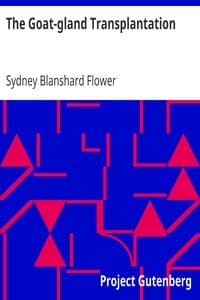 The Goat-gland Transplantation

Sydney Blanshard Flower

Project Gutenberg